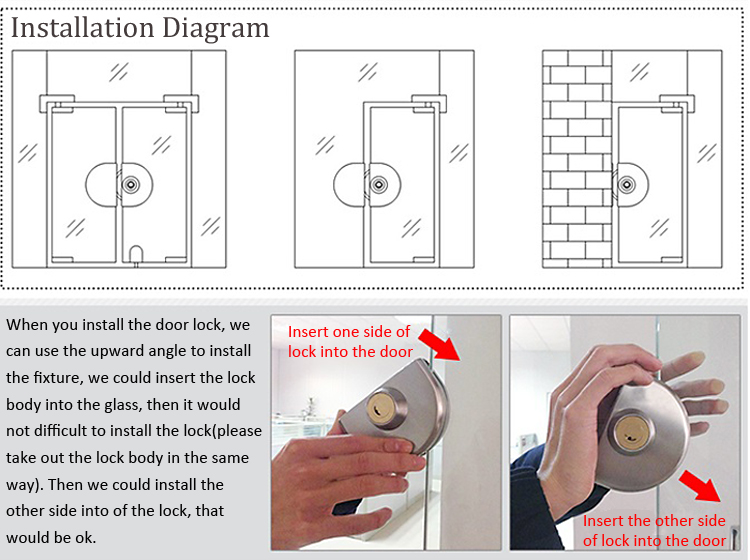 Installation Diagram

When you install the door lock, we can use the upward angle to install the fixture, we could insert the lock body into the glass, then it would not difficult to install the lock(please take out the lock body in the same way). Then we could install the other side into of the lock, that would be ok.

Insert one side of lock into the door

Insert the other side of lock into the door